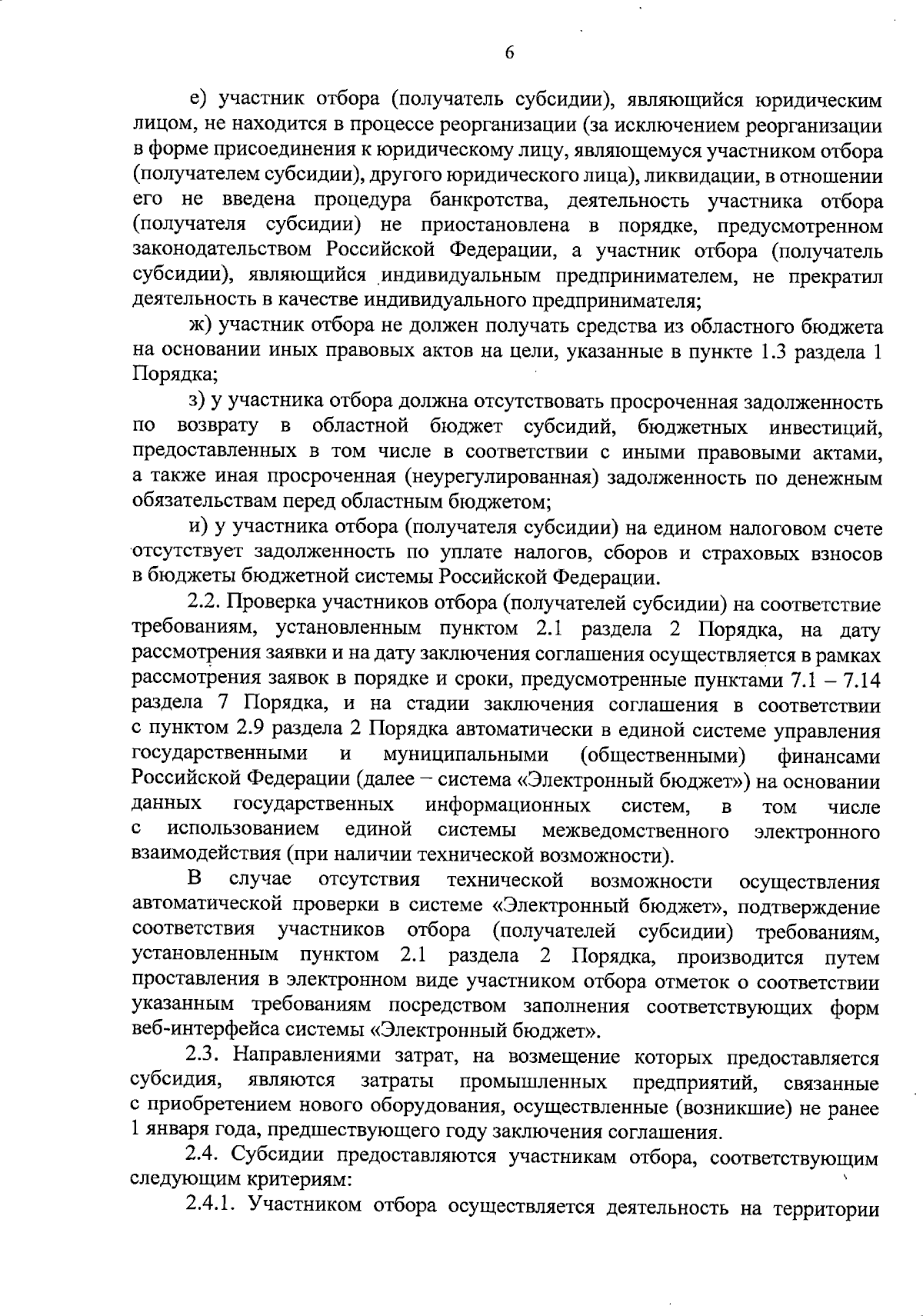 6

е) участник отбора (получатель субсидии), являющийся юридическим лицом, не находится в процессе реорганизации (за исключением реорганизации в форме присоединения к юридическому лицу, являющемуся участником отбора (получателем субсидии), другого юридического лица), ликвидации, в отношении его не введена процедура банкротства, деятельность участника отбора (получателя субсидии) не приостановлена в порядке, предусмотренном законодательством Российской Федерации, а участник отбора (получатель субсидии), являющийся индивидуальным предпринимателем, не прекратил деятельность в качестве индивидуального предпринимателя;

ж) участник отбора не должен получать средства из областного бюджета на основании иных правовых актов на цели, указанные в пункте 1.3 раздела 1 Порядка;

з) у участника отбора должна отсутствовать просроченная задолженность по возврату в областной бюджет субсидий, бюджетных инвестиций, предоставленных в том числе в соответствии с иными правовыми актами, а также иная просроченная (неурегулированная) задолженность по денежным обязательствам перед областным бюджетом;

и) у участника отбора (получателя субсидии) на едином налоговом счете отсутствует задолженность по уплате налогов, сборов и страховых взносов в бюджеты бюджетной системы Российской Федерации.

2.2. Проверка участников отбора (получателей субсидии) на соответствие требованиям, установленным пунктом 2.1 раздела 2 Порядка, на дату рассмотрения заявки и на дату заключения соглашения осуществляется в рамках рассмотрения заявок в порядке и сроки, предусмотренные пунктами 7.1 – 7.14 раздела 7 Порядка, и на стадии заключения соглашения в соответствии с пунктом 2.9 раздела 2 Порядка автоматически в единой системе управления государственными и муниципальными (общественными) финансами Российской Федерации (далее – система «Электронный бюджет») на основании данных государственных информационных систем, в том числе с использованием единой системы межведомственного электронного взаимодействия (при наличии технической возможности).

В случае отсутствия технической возможности осуществления автоматической проверки в системе «Электронный бюджет», подтверждение соответствия участников отбора (получателей субсидии) требованиям, установленным пунктом 2.1 раздела 2 Порядка, производится путем проставления в электронном виде участником отбора отметок о соответствии указанным требованиям посредством заполнения соответствующих форм веб-интерфейса системы «Электронный бюджет».

2.3. Направлениями затрат, на возмещение которых предоставляется субсидия, являются затраты промышленных предприятий, связанные с приобретением нового оборудования, осуществленные (возникшие) не ранее 1 января года, предшествующего году заключения соглашения.

2.4. Субсидии предоставляются участникам отбора, соответствующим следующим критериям:

2.4.1. Участником отбора осуществляется деятельность на территории